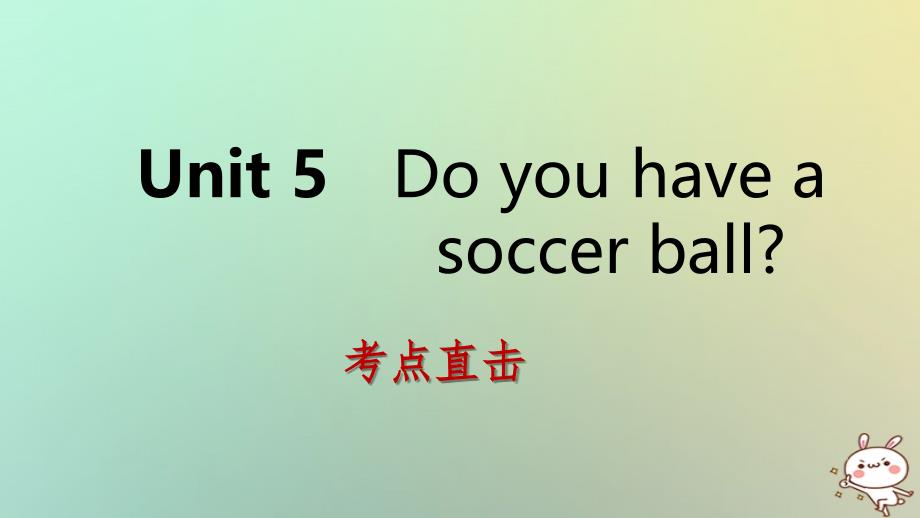 Unit 5 Do you have a soccer ball?

考点直击